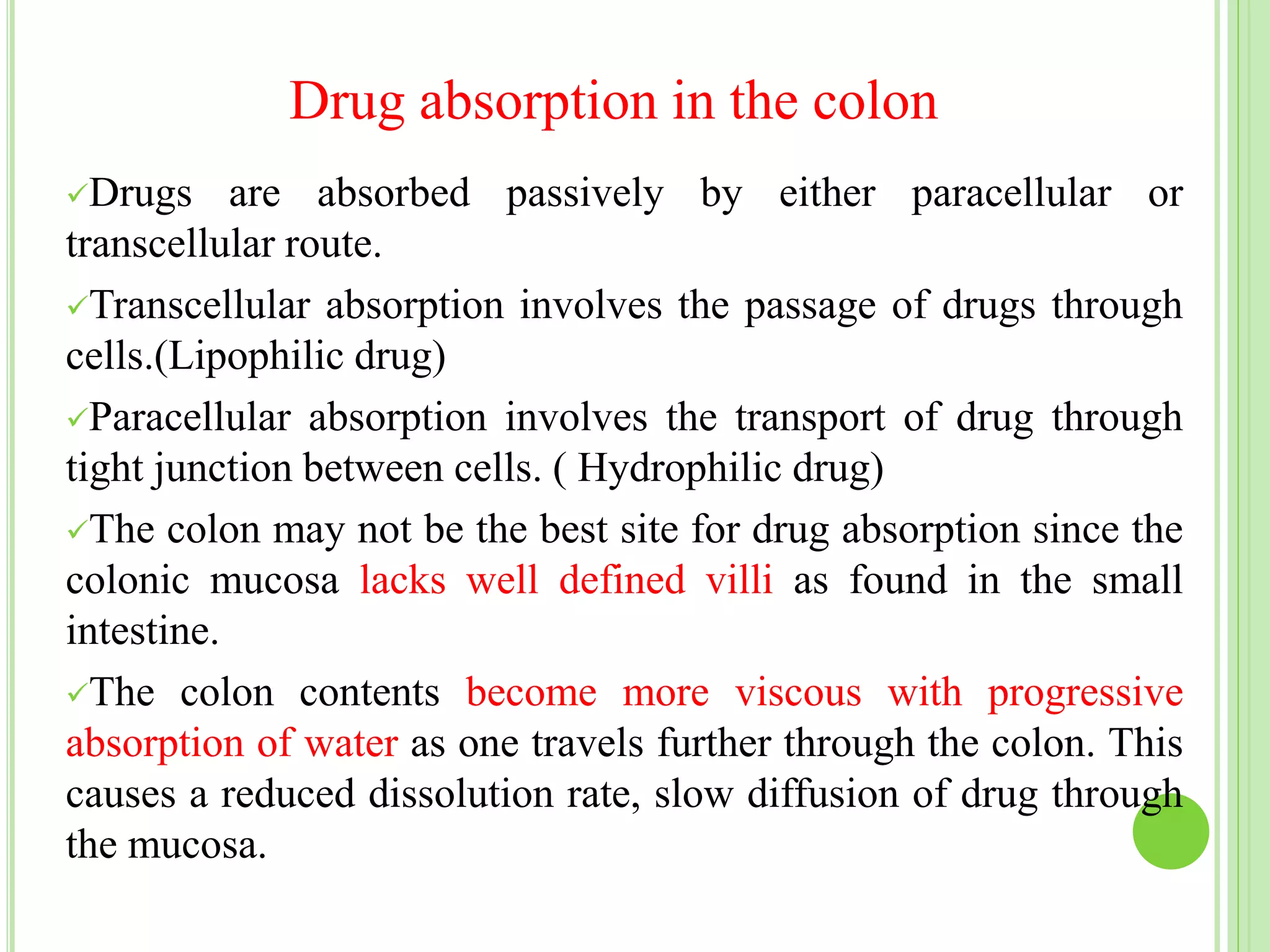 Drug absorption in the colon

✓Drugs are absorbed passively by either paracellular or transcellular route.

✓Transcellular absorption involves the passage of drugs through cells.(Lipophilic drug)

✓Paracellular absorption involves the transport of drug through tight junction between cells. ( Hydrophilic drug)

✓The colon may not be the best site for drug absorption since the colonic mucosa lacks well defined villi as found in the small intestine.

✓The colon contents become more viscous with progressive absorption of water as one travels further through the colon. This causes a reduced dissolution rate, slow diffusion of drug through the mucosa.